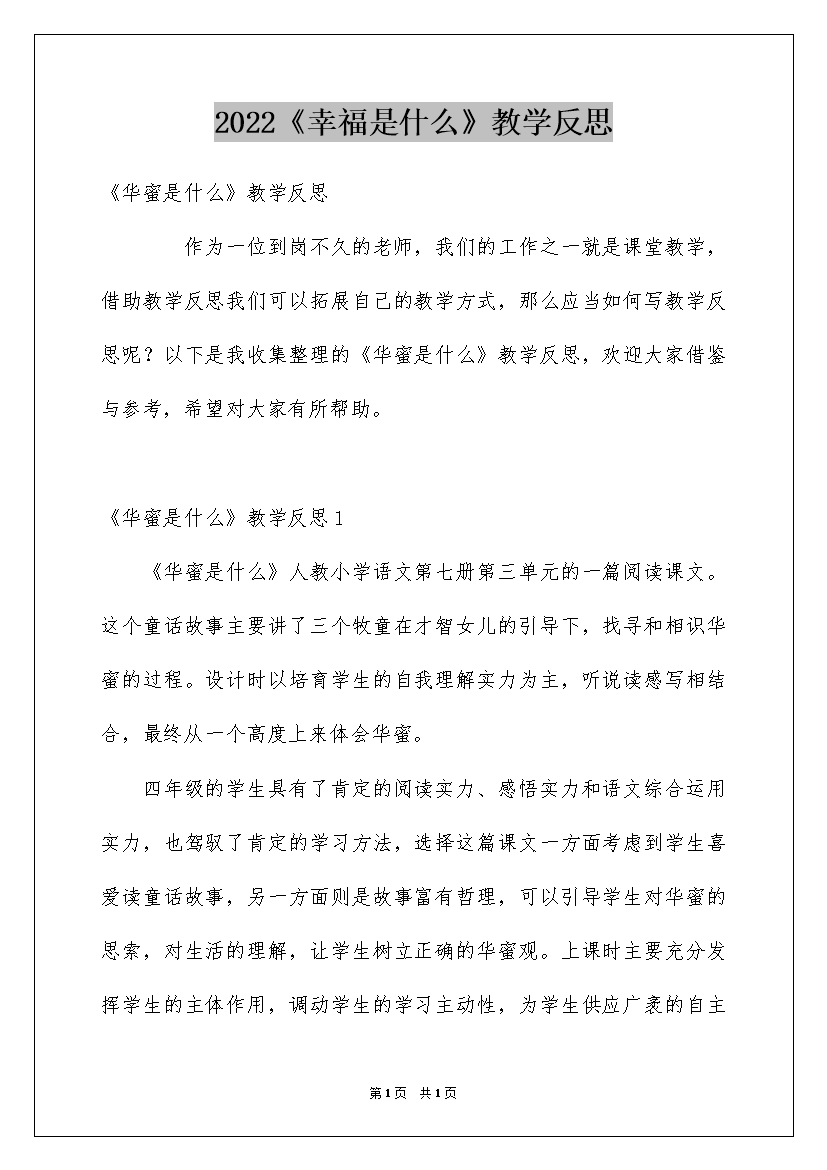 2022《幸福是什么》教学反思

《华蜜是什么》教学反思

作为一位到岗不久的老师，我们的工作之一就是课堂教学，借助教学反思我们可以拓展自己的教学方式，那么应当如何写教学反思呢？以下是我收集整理的《华蜜是什么》教学反思，欢迎大家借鉴与参考，希望对大家有所帮助。

《华蜜是什么》教学反思1

《华蜜是什么》人教小学语文第七册第三单元的一篇阅读课文。这个童话故事主要讲了三个牧童在才智女儿的引导下，找寻和相识华蜜的过程。设计时以培育学生的自我理解实力为主，听说读感写相结合，最终从一个高度上来体会华蜜。

四年级的学生具有了肯定的阅读实力、感悟实力和语文综合运用实力，也驾驭了肯定的学习方法，选择这篇课文一方面考虑到学生喜爱读童话故事，另一方面则是故事富有哲理，可以引导学生对华蜜的思索，对生活的理解，让学生树立正确的华蜜观。上课时主要充分发挥学生的主体作用，调动学生的学习主动性，为学生供应广袤的自主

第1页 共1页